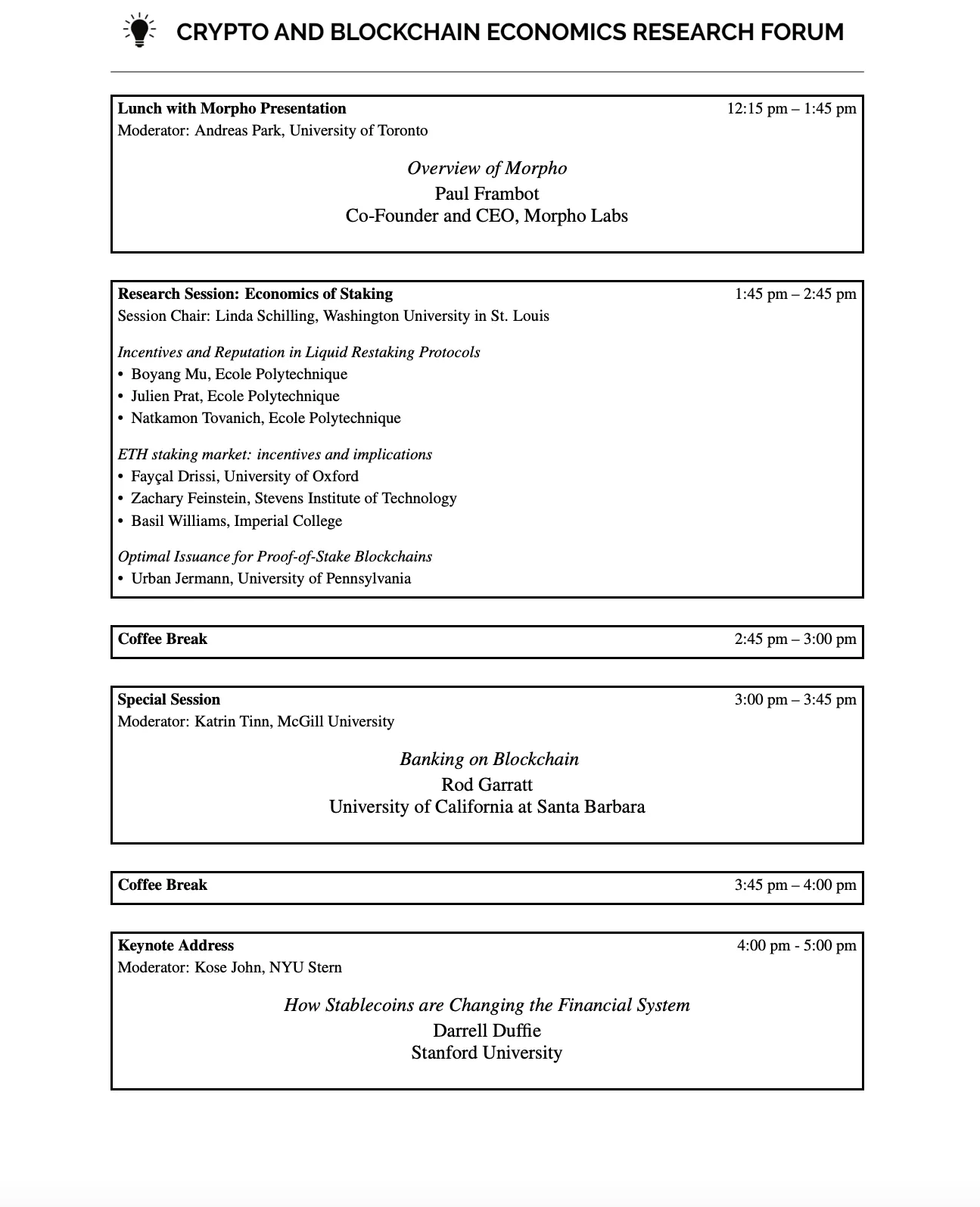 CRYPTO AND BLOCKCHAIN ECONOMICS RESEARCH FORUM

Lunch with Morpho Presentation 12:15 pm – 1:45 pm
Moderator: Andreas Park, University of Toronto

Overview of Morpho
Paul Frambot
Co-Founder and CEO, Morpho Labs

Research Session: Economics of Staking 1:45 pm – 2:45 pm
Session Chair: Linda Schilling, Washington University in St. Louis

Incentives and Reputation in Liquid Restaking Protocols
• Boyang Mu, Ecole Polytechnique
• Julien Prat, Ecole Polytechnique
• Natkamon Tovanich, Ecole Polytechnique

ETH staking market: incentives and implications
• Fayçal Drissi, University of Oxford
• Zachary Feinstein, Stevens Institute of Technology
• Basil Williams, Imperial College

Optimal Issuance for Proof-of-Stake Blockchains
• Urban Jermann, University of Pennsylvania

Coffee Break 2:45 pm – 3:00 pm

Special Session 3:00 pm – 3:45 pm
Moderator: Katrin Tinn, McGill University

Banking on Blockchain
Rod Garratt
University of California at Santa Barbara

Coffee Break 3:45 pm – 4:00 pm

Keynote Address 4:00 pm - 5:00 pm
Moderator: Kose John, NYU Stern

How Stablecoins are Changing the Financial System
Darrell Duffie
Stanford University